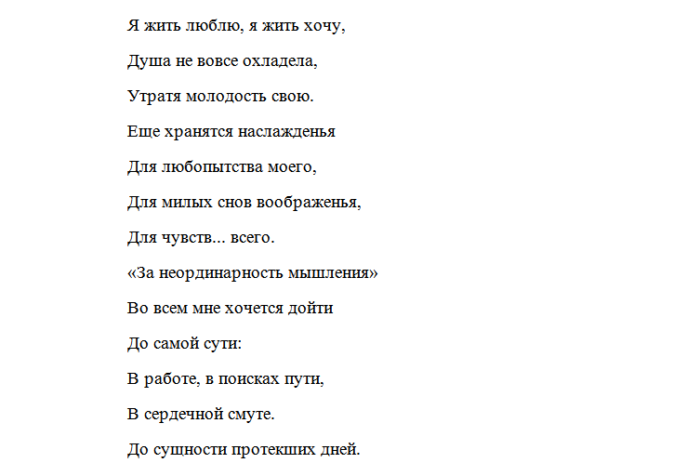 Я жить люблю, я жить хочу,

Душа не вовсе охладела,

Утратя молодость свою.

Еще хранятся наслажденья

Для любопытства моего,

Для милых снов воображенья,

Для чувств... всего.

«За неординарность мышления»

Во всем мне хочется дойти

До самой сути:

В работе, в поисках пути,

В сердечной смуте.

До сущности протекших дней.